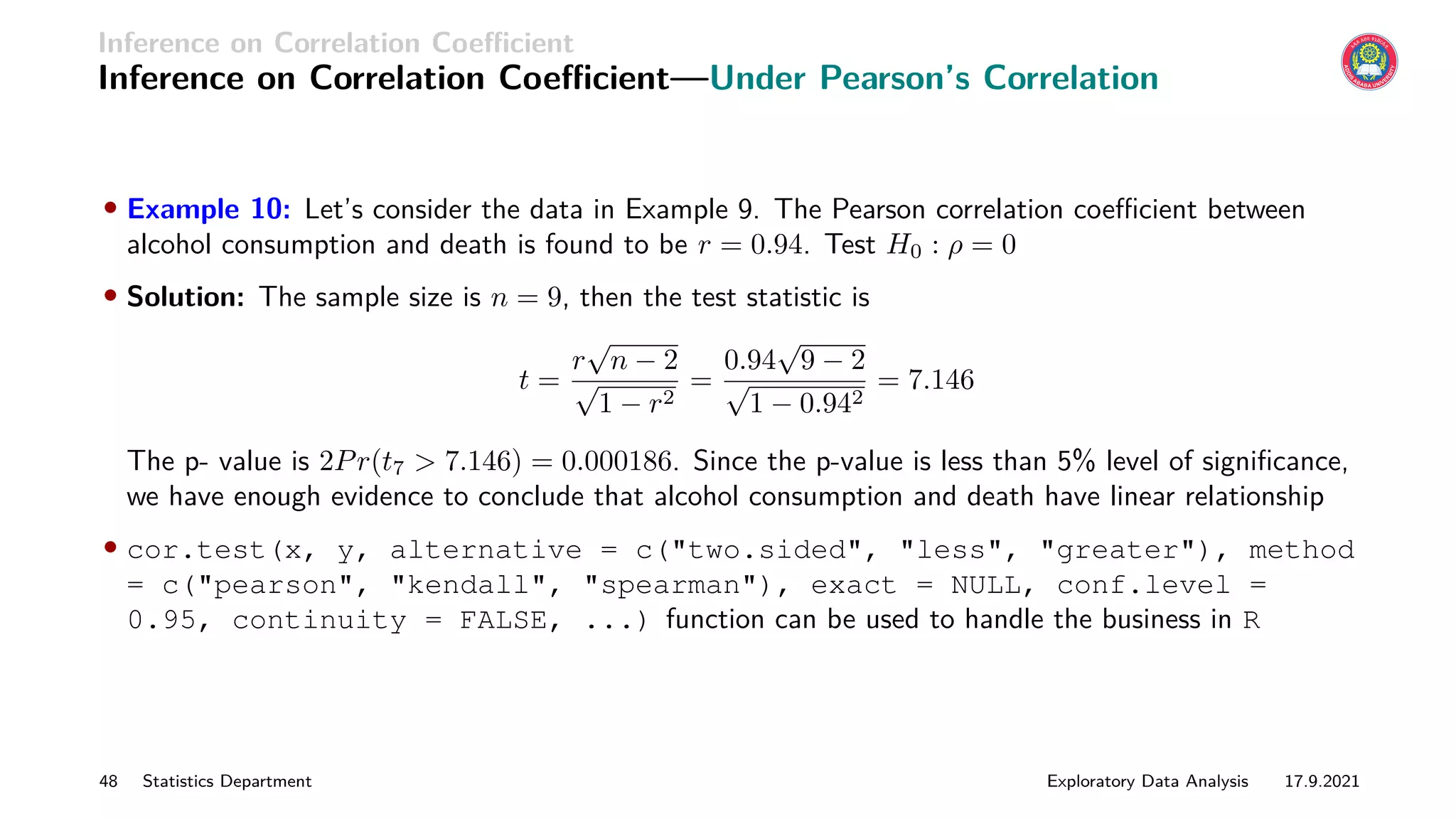 Inference on Correlation Coefficient

Inference on Correlation Coefficient—Under Pearson's Correlation

ADDIS ABABA UNIVERSITY

• Example 10: Let's consider the data in Example 9. The Pearson correlation coefficient between alcohol consumption and death is found to be $r = 0.94$. Test $H_0 : \rho = 0$

• Solution: The sample size is $n = 9$, then the test statistic is

$$t = \frac{r\sqrt{n-2}}{\sqrt{1-r^2}} = \frac{0.94\sqrt{9-2}}{\sqrt{1-0.94^2}} = 7.146$$

The p- value is $2Pr(t_7 > 7.146) = 0.000186$. Since the p-value is less than 5% level of significance, we have enough evidence to conclude that alcohol consumption and death have linear relationship

• cor.test(x, y, alternative = c("two.sided", "less", "greater"), method = c("pearson", "kendall", "spearman"), exact = NULL, conf.level = 0.95, continuity = FALSE, ...) function can be used to handle the business in R

48 Statistics Department Exploratory Data Analysis 17.9.2021